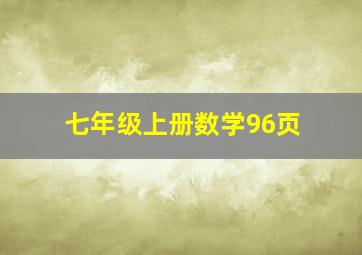 七年级上册数学96页